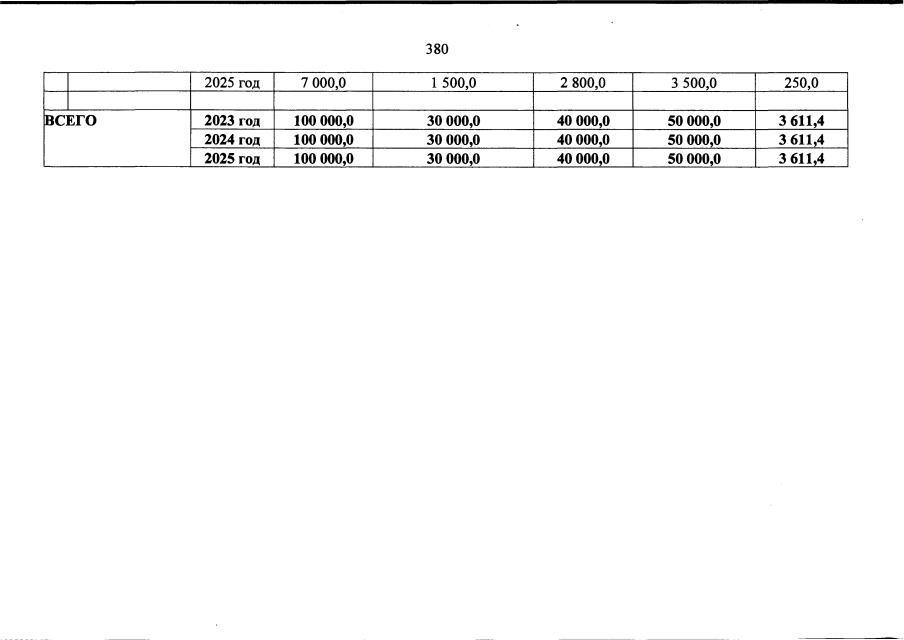 380

| | | | | | | | |
|---|---|---|---|---|---|---|---|
| | | 2025 год | 7 000,0 | 1 500,0 | 2 800,0 | 3 500,0 | 250,0 |
| | | | | | | | |
| **ВСЕГО** | | **2023 год** | **100 000,0** | **30 000,0** | **40 000,0** | **50 000,0** | **3 611,4** |
| | | **2024 год** | **100 000,0** | **30 000,0** | **40 000,0** | **50 000,0** | **3 611,4** |
| | | **2025 год** | **100 000,0** | **30 000,0** | **40 000,0** | **50 000,0** | **3 611,4** |